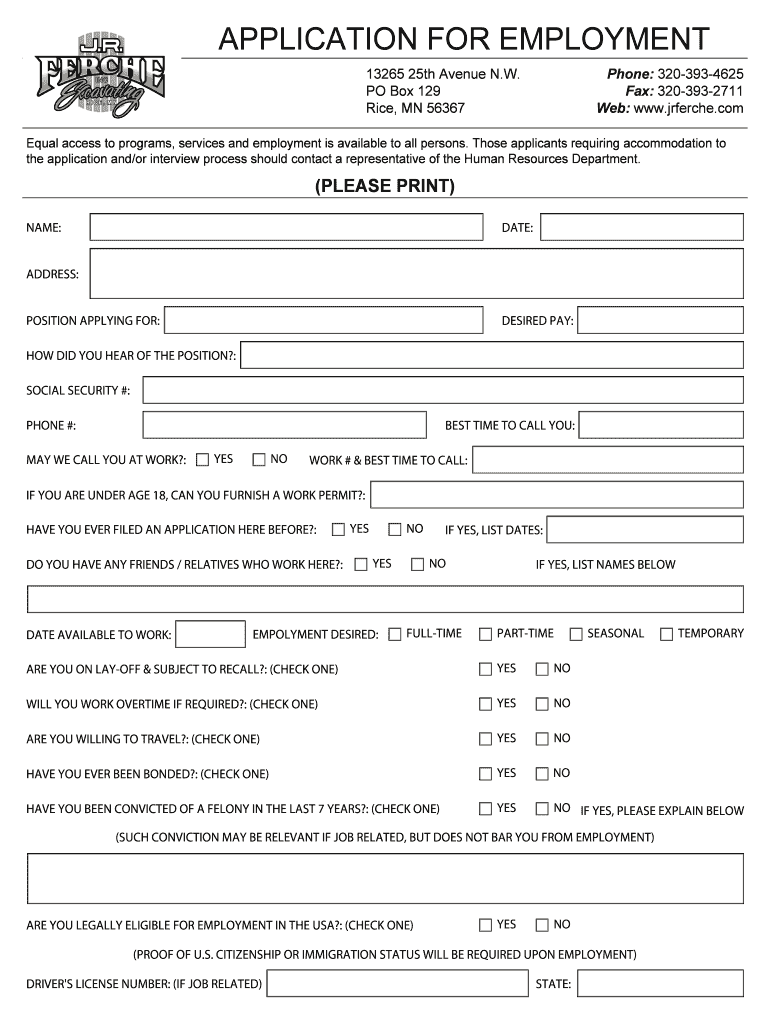 J.R. FERCHE Excavating

APPLICATION FOR EMPLOYMENT

13265 25th Avenue N.W.
PO Box 129
Rice, MN 56367

Phone: 320-393-4625
Fax: 320-393-2711
Web: www.jrferche.com

Equal access to programs, services and employment is available to all persons. Those applicants requiring accommodation to the application and/or interview process should contact a representative of the Human Resources Department.

(PLEASE PRINT)

NAME:
DATE:

ADDRESS:

POSITION APPLYING FOR:
DESIRED PAY:

HOW DID YOU HEAR OF THE POSITION?:

SOCIAL SECURITY #:

PHONE #:
BEST TIME TO CALL YOU:

MAY WE CALL YOU AT WORK?: YES NO WORK # & BEST TIME TO CALL:

IF YOU ARE UNDER AGE 18, CAN YOU FURNISH A WORK PERMIT?:

HAVE YOU EVER FILED AN APPLICATION HERE BEFORE?: YES NO IF YES, LIST DATES:

DO YOU HAVE ANY FRIENDS / RELATIVES WHO WORK HERE?: YES NO IF YES, LIST NAMES BELOW

DATE AVAILABLE TO WORK: EMPOLYMENT DESIRED: FULL-TIME PART-TIME SEASONAL TEMPORARY

ARE YOU ON LAY-OFF & SUBJECT TO RECALL?: (CHECK ONE) YES NO

WILL YOU WORK OVERTIME IF REQUIRED?: (CHECK ONE) YES NO

ARE YOU WILLING TO TRAVEL?: (CHECK ONE) YES NO

HAVE YOU EVER BEEN BONDED?: (CHECK ONE) YES NO

HAVE YOU BEEN CONVICTED OF A FELONY IN THE LAST 7 YEARS?: (CHECK ONE) YES NO IF YES, PLEASE EXPLAIN BELOW

(SUCH CONVICTION MAY BE RELEVANT IF JOB RELATED, BUT DOES NOT BAR YOU FROM EMPLOYMENT)

ARE YOU LEGALLY ELIGIBLE FOR EMPLOYMENT IN THE USA?: (CHECK ONE) YES NO

(PROOF OF U.S. CITIZENSHIP OR IMMIGRATION STATUS WILL BE REQUIRED UPON EMPLOYMENT)

DRIVER'S LICENSE NUMBER: (IF JOB RELATED)
STATE: